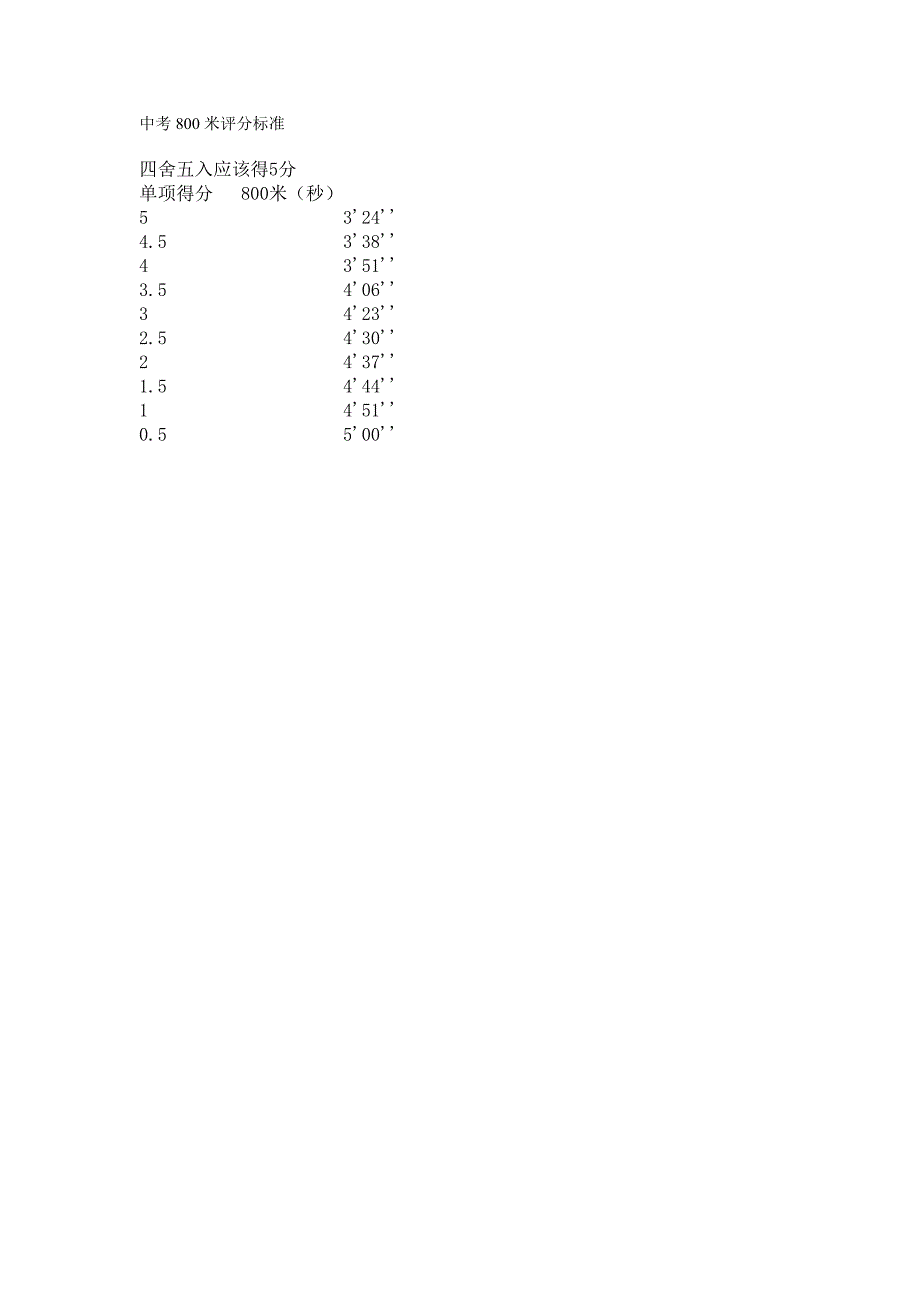 中考800米评分标准

四舍五入应该得5分

| 单项得分 | 800米（秒） |
|---|---|
| 5 | 3'24'' |
| 4.5 | 3'38'' |
| 4 | 3'51'' |
| 3.5 | 4'06'' |
| 3 | 4'23'' |
| 2.5 | 4'30'' |
| 2 | 4'37'' |
| 1.5 | 4'44'' |
| 1 | 4'51'' |
| 0.5 | 5'00'' |